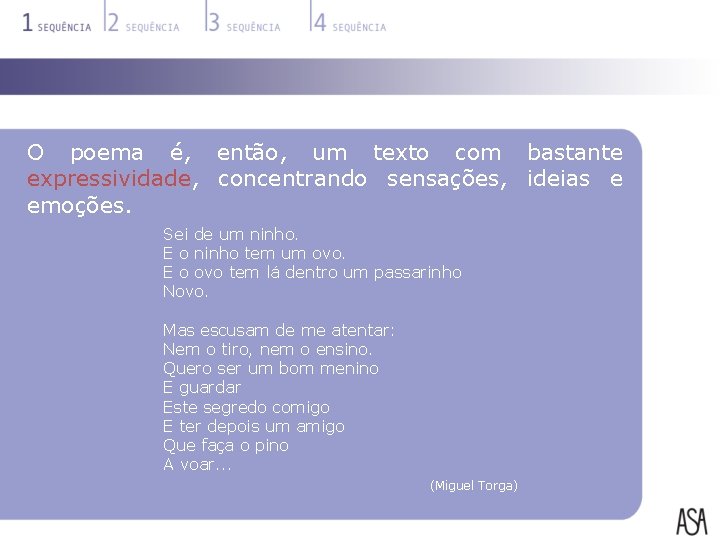 1 SEQUÊNCIA 2 SEQUÊNCIA 3 SEQUÊNCIA 4 SEQUÊNCIA

O poema é, então, um texto com bastante expressividade, concentrando sensações, ideias e emoções.

Sei de um ninho.
E o ninho tem um ovo.
E o ovo tem lá dentro um passarinho
Novo.

Mas escusam de me atentar:
Nem o tiro, nem o ensino.
Quero ser um bom menino
E guardar
Este segredo comigo
E ter depois um amigo
Que faça o pino
A voar...

(Miguel Torga)

ASA